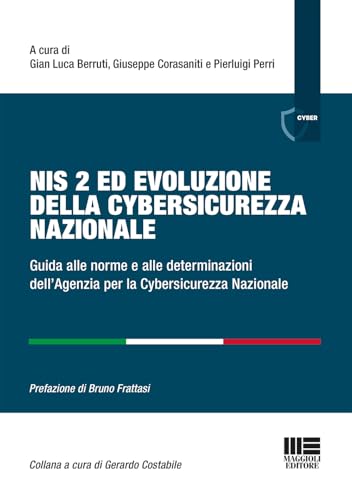 A cura di
Gian Luca Berruti, Giuseppe Corasaniti e Pierluigi Perri

CYBER

NIS 2 ED EVOLUZIONE DELLA CYBERSICUREZZA NAZIONALE

Guida alle norme e alle determinazioni dell'Agenzia per la Cybersicurezza Nazionale

Prefazione di Bruno Frattasi

Collana a cura di Gerardo Costabile

MAGGIOLI EDITORE